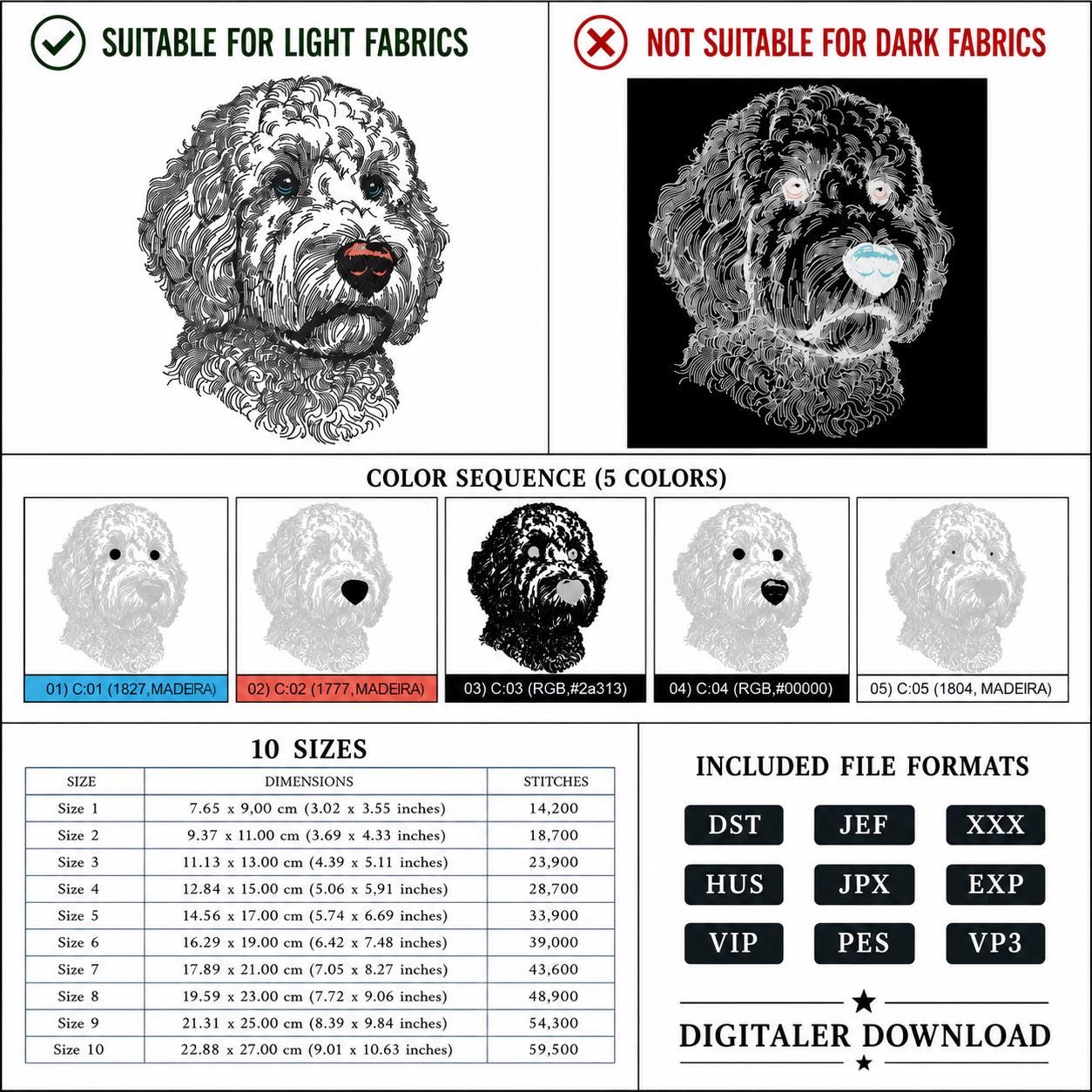 SUITABLE FOR LIGHT FABRICS

NOT SUITABLE FOR DARK FABRICS

COLOR SEQUENCE (5 COLORS)

01) C:01 (1827,MADEIRA)

02) C:02 (1777,MADEIRA)

03) C:03 (RGB,#2a313)

04) C:04 (RGB,#00000)

05) C:05 (1804, MADEIRA)

10 SIZES

| SIZE | DIMENSIONS | STITCHES |
|---|---|---|
| Size 1 | 7.65 x 9,00 cm (3.02 x 3.55 inches) | 14,200 |
| Size 2 | 9.37 x 11.00 cm (3.69 x 4.33 inches) | 18,700 |
| Size 3 | 11.13 x 13.00 cm (4.39 x 5.11 inches) | 23,900 |
| Size 4 | 12.84 x 15.00 cm (5.06 x 5,91 inches) | 28,700 |
| Size 5 | 14.56 x 17.00 cm (5.74 x 6.69 inches) | 33,900 |
| Size 6 | 16.29 x 19.00 cm (6.42 x 7.48 inches) | 39,000 |
| Size 7 | 17.89 x 21.00 cm (7.05 x 8.27 inches) | 43,600 |
| Size 8 | 19.59 x 23.00 cm (7.72 x 9.06 inches) | 48,900 |
| Size 9 | 21.31 x 25.00 cm (8.39 x 9.84 inches) | 54,300 |
| Size 10 | 22.88 x 27.00 cm (9.01 x 10.63 inches) | 59,500 |

INCLUDED FILE FORMATS

DST JEF XXX
HUS JPX EXP
VIP PES VP3

DIGITALER DOWNLOAD